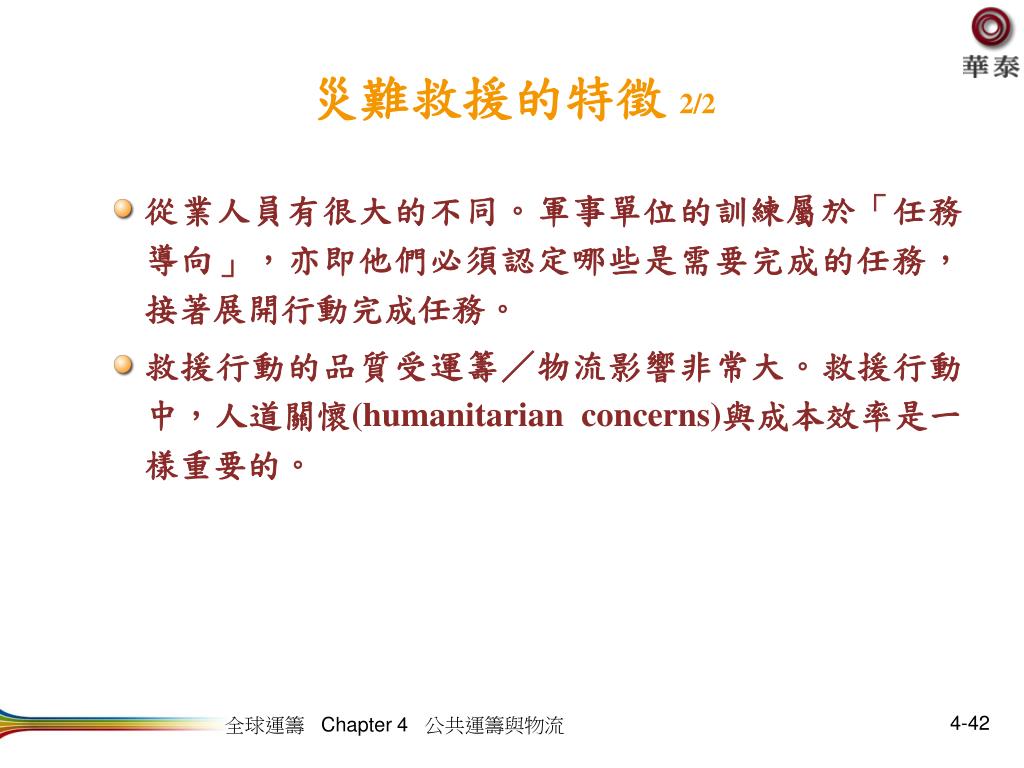 華泰

災難救援的特徵 2/2

從業人員有很大的不同。軍事單位的訓練屬於「任務導向」，亦即他們必須認定哪些是需要完成的任務，接著展開行動完成任務。

救援行動的品質受運籌／物流影響非常大。救援行動中，人道關懷(humanitarian concerns)與成本效率是一樣重要的。

全球運籌 Chapter 4 公共運籌與物流

4-42